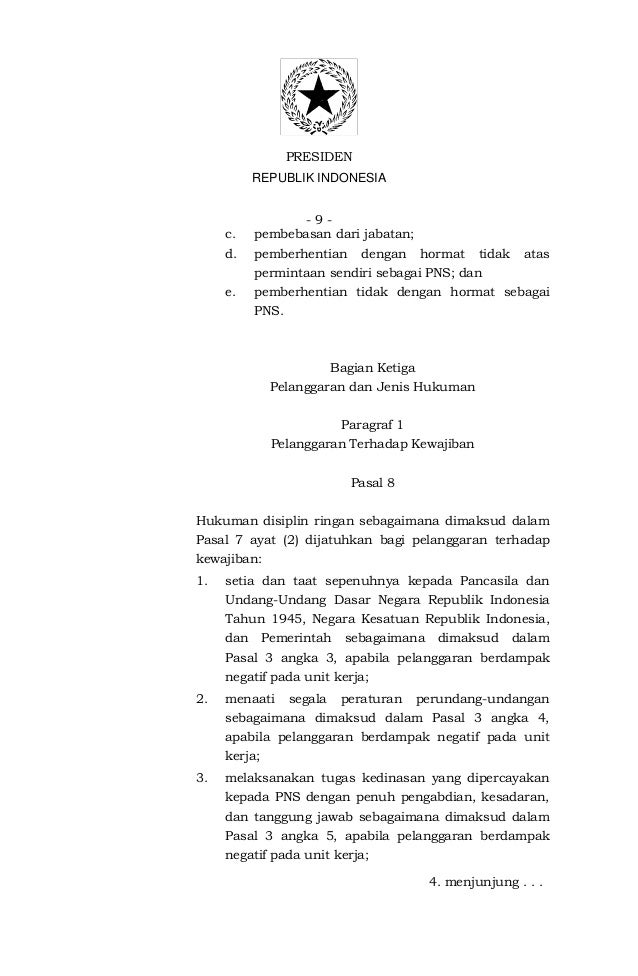 PRESIDEN
REPUBLIK INDONESIA

- 9 -

c. pembebasan dari jabatan;
d. pemberhentian dengan hormat tidak atas permintaan sendiri sebagai PNS; dan
e. pemberhentian tidak dengan hormat sebagai PNS.

Bagian Ketiga
Pelanggaran dan Jenis Hukuman

Paragraf 1
Pelanggaran Terhadap Kewajiban

Pasal 8

Hukuman disiplin ringan sebagaimana dimaksud dalam Pasal 7 ayat (2) dijatuhkan bagi pelanggaran terhadap kewajiban:

1. setia dan taat sepenuhnya kepada Pancasila dan Undang-Undang Dasar Negara Republik Indonesia Tahun 1945, Negara Kesatuan Republik Indonesia, dan Pemerintah sebagaimana dimaksud dalam Pasal 3 angka 3, apabila pelanggaran berdampak negatif pada unit kerja;
2. menaati segala peraturan perundang-undangan sebagaimana dimaksud dalam Pasal 3 angka 4, apabila pelanggaran berdampak negatif pada unit kerja;
3. melaksanakan tugas kedinasan yang dipercayakan kepada PNS dengan penuh pengabdian, kesadaran, dan tanggung jawab sebagaimana dimaksud dalam Pasal 3 angka 5, apabila pelanggaran berdampak negatif pada unit kerja;

4. menjunjung . . .